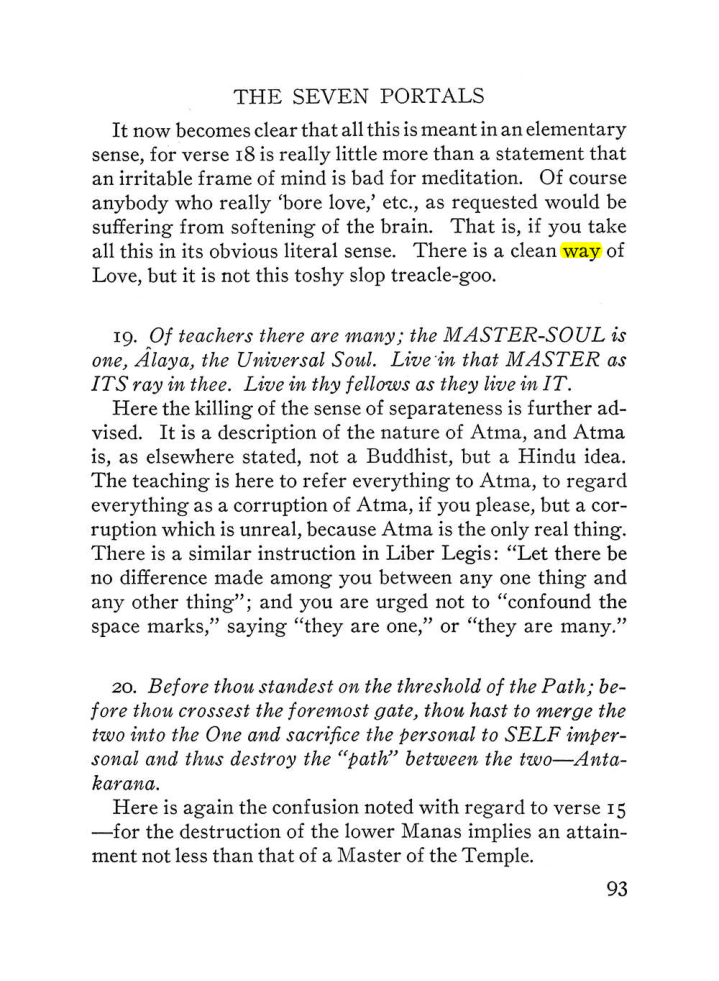 THE SEVEN PORTALS

It now becomes clear that all this is meant in an elementary sense, for verse 18 is really little more than a statement that an irritable frame of mind is bad for meditation. Of course anybody who really 'bore love,' etc., as requested would be suffering from softening of the brain. That is, if you take all this in its obvious literal sense. There is a clean way of Love, but it is not this toshy slop treacle-goo.

19. Of teachers there are many; the MASTER-SOUL is one, Âlaya, the Universal Soul. Live in that MASTER as ITS ray in thee. Live in thy fellows as they live in IT.

Here the killing of the sense of separateness is further advised. It is a description of the nature of Atma, and Atma is, as elsewhere stated, not a Buddhist, but a Hindu idea. The teaching is here to refer everything to Atma, to regard everything as a corruption of Atma, if you please, but a corruption which is unreal, because Atma is the only real thing. There is a similar instruction in Liber Legis: "Let there be no difference made among you between any one thing and any other thing"; and you are urged not to "confound the space marks," saying "they are one," or "they are many."

20. Before thou standest on the threshold of the Path; before thou crossest the foremost gate, thou hast to merge the two into the One and sacrifice the personal to SELF impersonal and thus destroy the "path" between the two—Antakarana.

Here is again the confusion noted with regard to verse 15 —for the destruction of the lower Manas implies an attainment not less than that of a Master of the Temple.

93